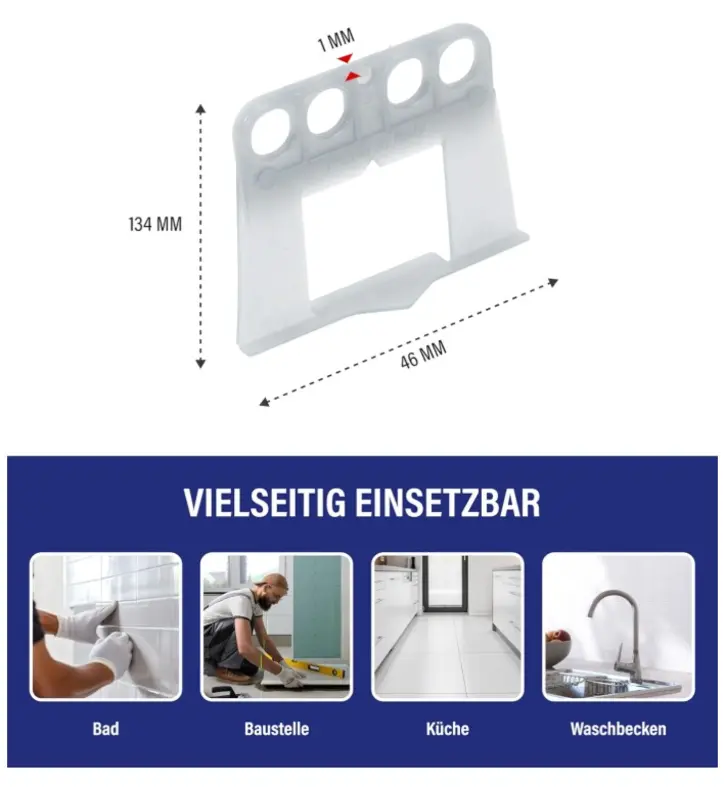 1 MM

134 MM

46 MM

VIELSEITIG EINSETZBAR

Bad

Baustelle

Küche

Waschbecken